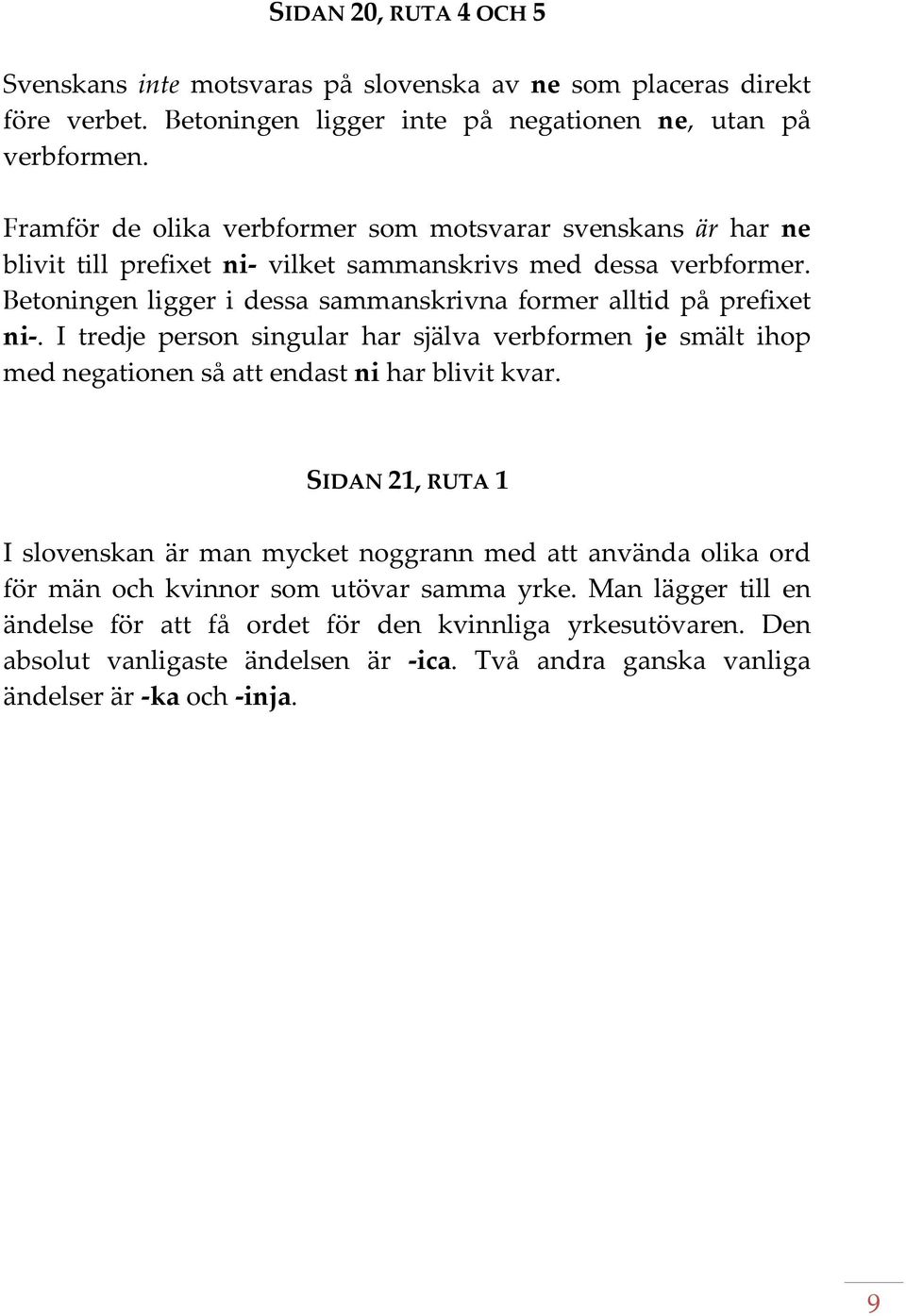 SIDAN 20, RUTA 4 OCH 5

Svenskans inte motsvaras på slovenska av ne som placeras direkt före verbet. Betoningen ligger inte på negationen ne, utan på verbformen.

Framför de olika verbformer som motsvarar svenskans är har ne blivit till prefixet ni- vilket sammanskrivs med dessa verbformer. Betoningen ligger i dessa sammanskrivna former alltid på prefixet ni-. I tredje person singular har själva verbformen je smält ihop med negationen så att endast ni har blivit kvar.

SIDAN 21, RUTA 1

I slovenskan är man mycket noggrann med att använda olika ord för män och kvinnor som utövar samma yrke. Man lägger till en ändelse för att få ordet för den kvinnliga yrkesutövaren. Den absolut vanligaste ändelsen är -ica. Två andra ganska vanliga ändelser är -ka och -inja.

9